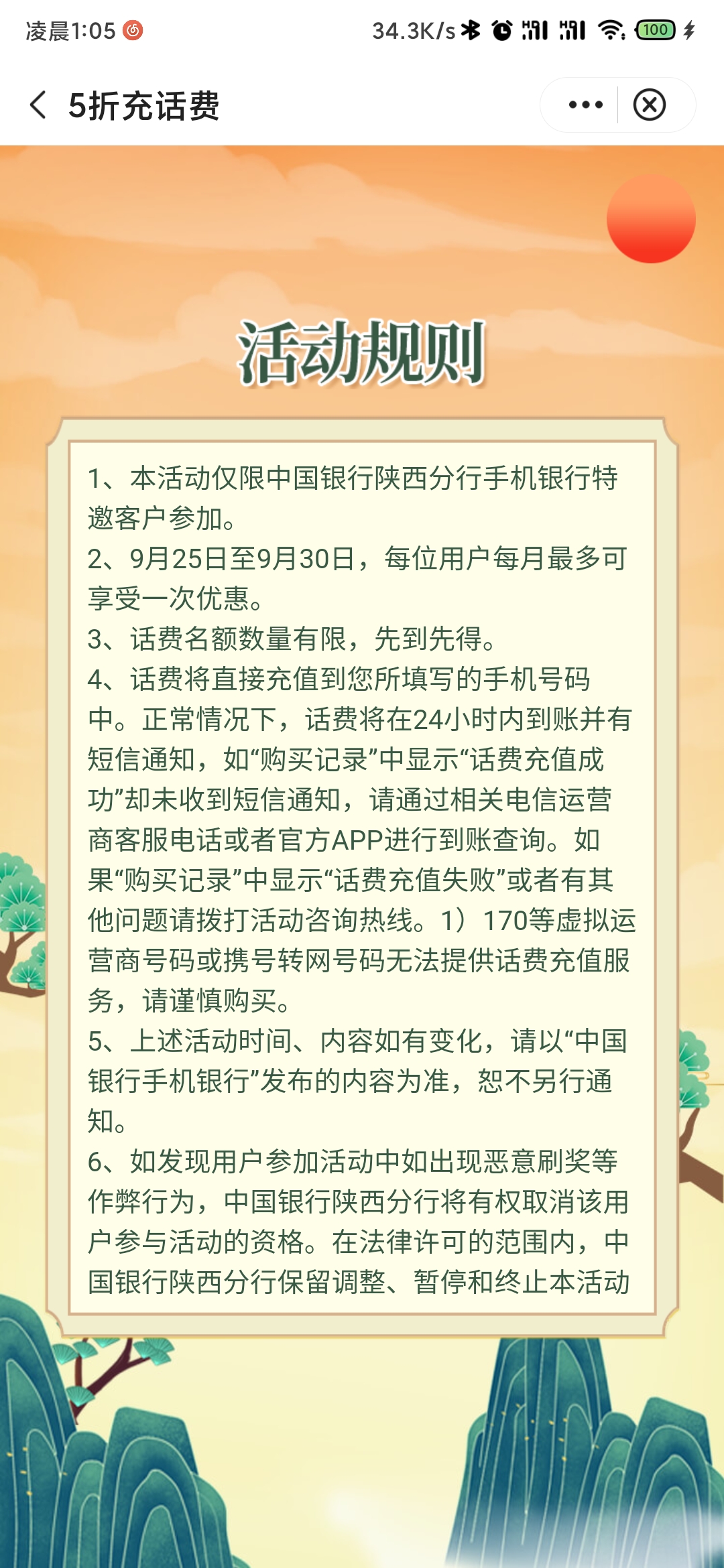 凌晨1:05 34.3K/s 100

5折充话费

活动规则

1、本活动仅限中国银行陕西分行手机银行特邀客户参加。
2、9月25日至9月30日，每位用户每月最多可享受一次优惠。
3、话费名额数量有限，先到先得。
4、话费将直接充值到您所填写的手机号码中。正常情况下，话费将在24小时内到账并有短信通知，如“购买记录”中显示“话费充值成功”却未收到短信通知，请通过相关电信运营商客服电话或者官方APP进行到账查询。如果“购买记录”中显示“话费充值失败”或者有其他问题请拨打活动咨询热线。1）170等虚拟运营商号码或携号转网号码无法提供话费充值服务，请谨慎购买。
5、上述活动时间、内容如有变化，请以“中国银行手机银行”发布的内容为准，恕不另行通知。
6、如发现用户参加活动中如出现恶意刷奖等作弊行为，中国银行陕西分行将有权取消该用户参与活动的资格。在法律许可的范围内，中国银行陕西分行保留调整、暂停和终止本活动